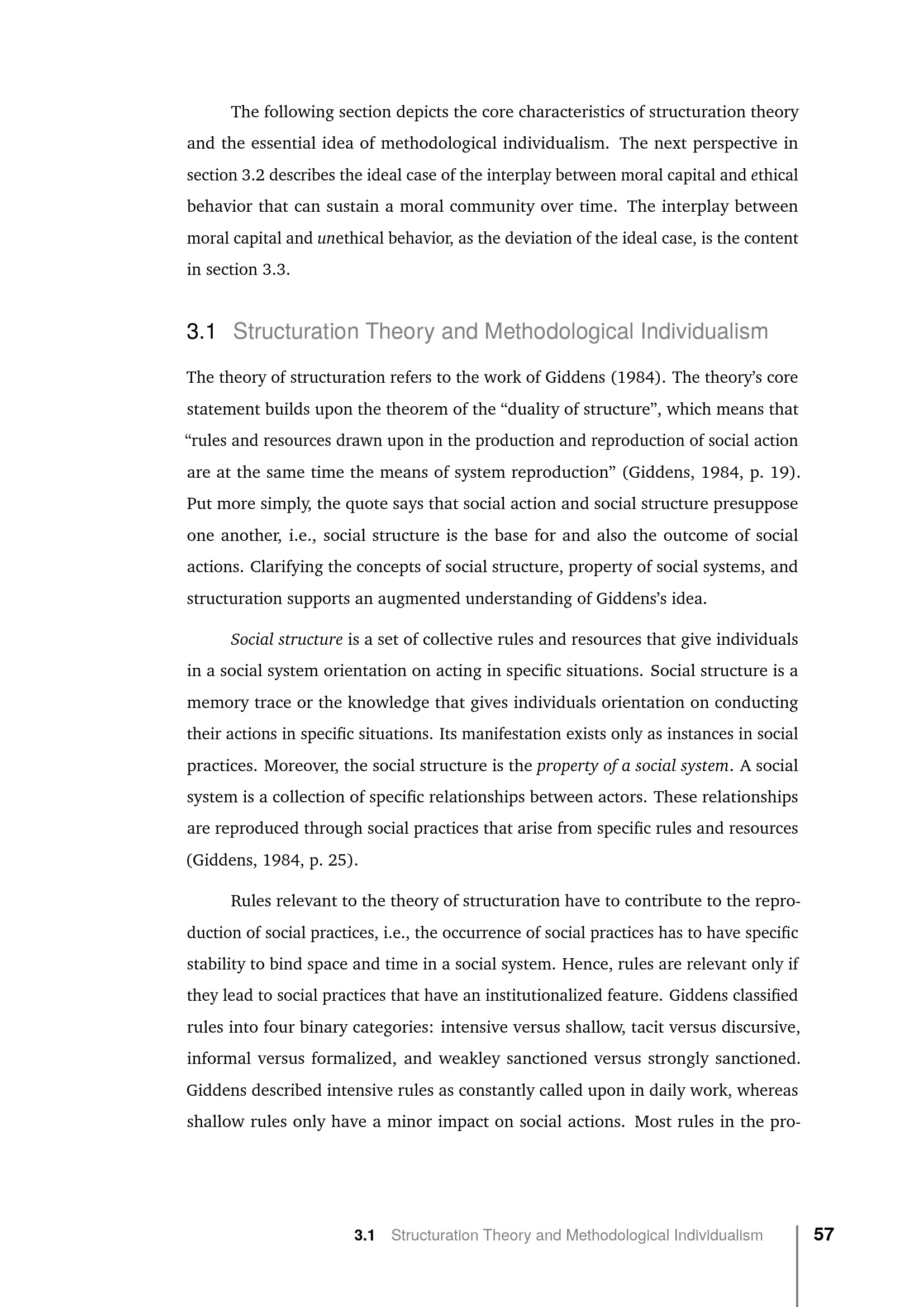 The following section depicts the core characteristics of structuration theory and the essential idea of methodological individualism. The next perspective in section 3.2 describes the ideal case of the interplay between moral capital and ethical behavior that can sustain a moral community over time. The interplay between moral capital and unethical behavior, as the deviation of the ideal case, is the content in section 3.3.

3.1 Structuration Theory and Methodological Individualism

The theory of structuration refers to the work of Giddens (1984). The theory's core statement builds upon the theorem of the "duality of structure", which means that "rules and resources drawn upon in the production and reproduction of social action are at the same time the means of system reproduction" (Giddens, 1984, p. 19). Put more simply, the quote says that social action and social structure presuppose one another, i.e., social structure is the base for and also the outcome of social actions. Clarifying the concepts of social structure, property of social systems, and structuration supports an augmented understanding of Giddens's idea.

Social structure is a set of collective rules and resources that give individuals in a social system orientation on acting in specific situations. Social structure is a memory trace or the knowledge that gives individuals orientation on conducting their actions in specific situations. Its manifestation exists only as instances in social practices. Moreover, the social structure is the property of a social system. A social system is a collection of specific relationships between actors. These relationships are reproduced through social practices that arise from specific rules and resources (Giddens, 1984, p. 25).

Rules relevant to the theory of structuration have to contribute to the reproduction of social practices, i.e., the occurrence of social practices has to have specific stability to bind space and time in a social system. Hence, rules are relevant only if they lead to social practices that have an institutionalized feature. Giddens classified rules into four binary categories: intensive versus shallow, tacit versus discursive, informal versus formalized, and weakley sanctioned versus strongly sanctioned. Giddens described intensive rules as constantly called upon in daily work, whereas shallow rules only have a minor impact on social actions. Most rules in the pro-

3.1 Structuration Theory and Methodological Individualism 57